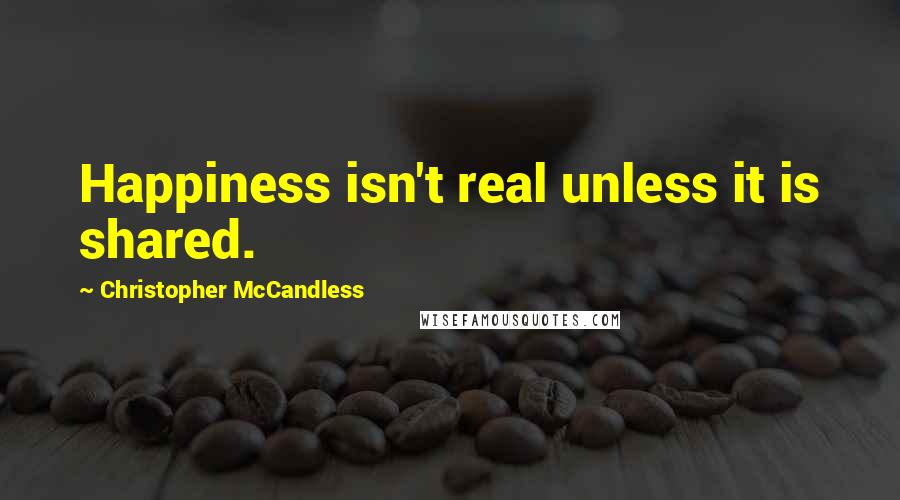 Happiness isn't real unless it is shared.

~ Christopher McCandless

WISEFAMOUSQUOTES.COM